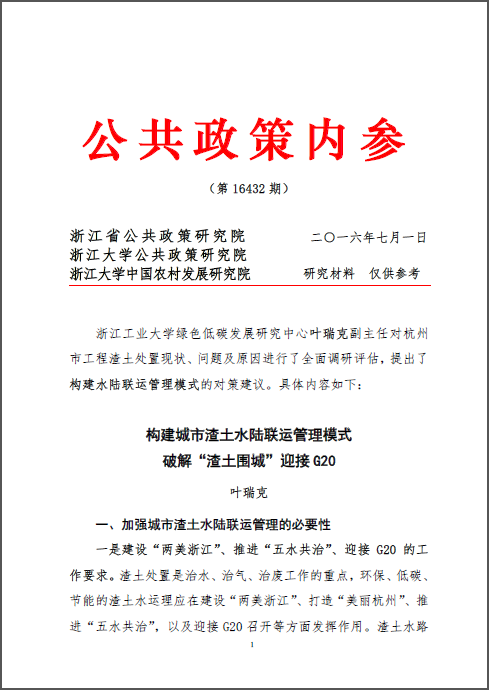 公共政策内参

（第 16432 期）

浙江省公共政策研究院
浙江大学公共政策研究院
浙江大学中国农村发展研究院

二〇一六年七月一日

研究材料　仅供参考

浙江工业大学绿色低碳发展研究中心叶瑞克副主任对杭州市工程渣土处置现状、问题及原因进行了全面调研评估，提出了构建水陆联运管理模式的对策建议。具体内容如下：

构建城市渣土水陆联运管理模式
破解“渣土围城”迎接 G20

叶瑞克

一、加强城市渣土水陆联运管理的必要性

一是建设“两美浙江”、推进“五水共治”、迎接 G20 的工作要求。渣土处置是治水、治气、治废工作的重点，环保、低碳、节能的渣土水运理应在建设“两美浙江”、打造“美丽杭州”、推进“五水共治”，以及迎接 G20 召开等方面发挥作用。渣土水路

1